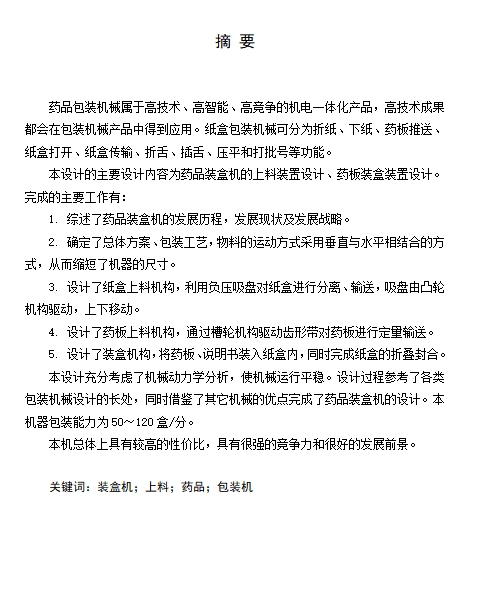 摘 要

药品包装机械属于高技术、高智能、高竞争的机电一体化产品，高技术成果都会在包装机械产品中得到应用。纸盒包装机械可分为折纸、下纸、药板推送、纸盒打开、纸盒传输、折舌、插舌、压平和打批号等功能。

本设计的主要设计内容为药品装盒机的上料装置设计、药板装盒装置设计。完成的主要工作有：

1. 综述了药品装盒机的发展历程，发展现状及发展战略。

2. 确定了总体方案、包装工艺，物料的运动方式采用垂直与水平相结合的方式，从而缩短了机器的尺寸。

3. 设计了纸盒上料机构，利用负压吸盘对纸盒进行分离、输送，吸盘由凸轮机构驱动，上下移动。

4. 设计了药板上料机构，通过槽轮机构驱动齿形带对药板进行定量输送。

5. 设计了装盒机构，将药板、说明书装入纸盒内，同时完成纸盒的折叠封合。

本设计充分考虑了机械动力学分析，使机械运行平稳。设计过程参考了各类包装机械设计的长处，同时借鉴了其它机械的优点完成了药品装盒机的设计。本机器包装能力为50～120盒/分。

本机总体上具有较高的性价比，具有很强的竞争力和很好的发展前景。

关键词：装盒机；上料；药品；包装机